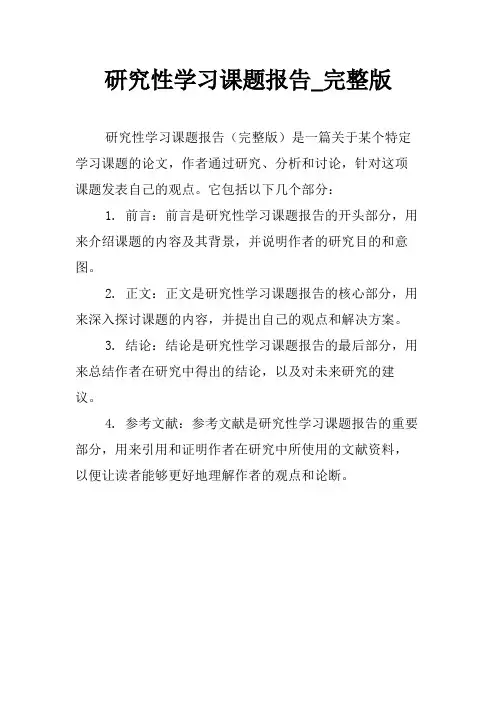 研究性学习课题报告_完整版

研究性学习课题报告（完整版）是一篇关于某个特定学习课题的论文，作者通过研究、分析和讨论，针对这项课题发表自己的观点。它包括以下几个部分：

1. 前言：前言是研究性学习课题报告的开头部分，用来介绍课题的内容及其背景，并说明作者的研究目的和意图。

2. 正文：正文是研究性学习课题报告的核心部分，用来深入探讨课题的内容，并提出自己的观点和解决方案。

3. 结论：结论是研究性学习课题报告的最后部分，用来总结作者在研究中得出的结论，以及对未来研究的建议。

4. 参考文献：参考文献是研究性学习课题报告的重要部分，用来引用和证明作者在研究中所使用的文献资料，以便让读者能够更好地理解作者的观点和论断。